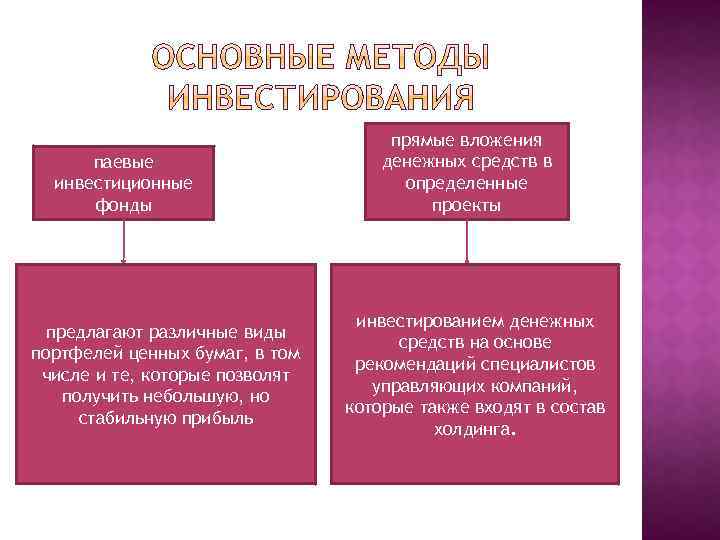 ОСНОВНЫЕ МЕТОДЫ ИНВЕСТИРОВАНИЯ

паевые инвестиционные фонды

предлагают различные виды портфелей ценных бумаг, в том числе и те, которые позволят получить небольшую, но стабильную прибыль

прямые вложения денежных средств в определенные проекты

инвестированием денежных средств на основе рекомендаций специалистов управляющих компаний, которые также входят в состав холдинга.